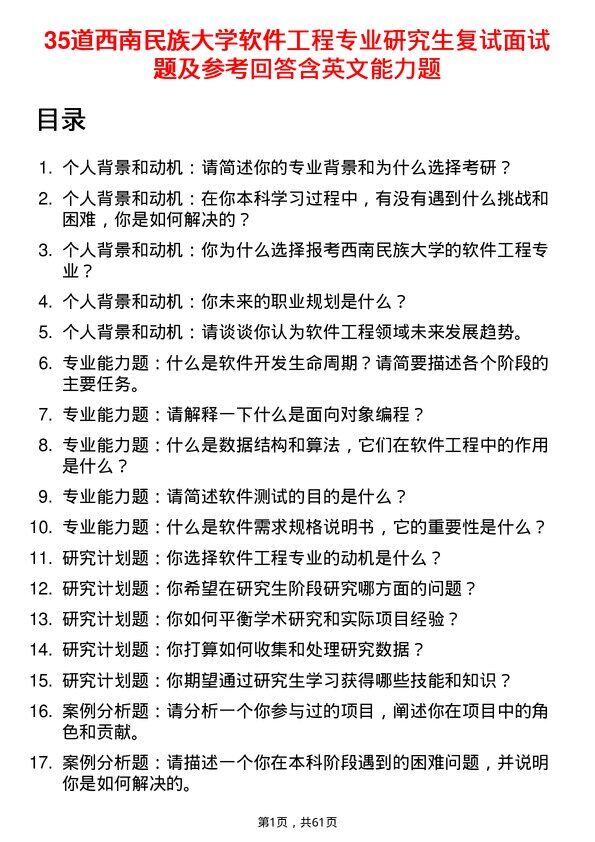 35道西南民族大学软件工程专业研究生复试面试题及参考回答含英文能力题

目录

1. 个人背景和动机：请简述你的专业背景和为什么选择考研？
2. 个人背景和动机：在你本科学习过程中，有没有遇到什么挑战和困难，你是如何解决的？
3. 个人背景和动机：你为什么选择报考西南民族大学的软件工程专业？
4. 个人背景和动机：你未来的职业规划是什么？
5. 个人背景和动机：请谈谈你认为软件工程领域未来发展趋势。
6. 专业能力题：什么是软件开发生命周期？请简要描述各个阶段的主要任务。
7. 专业能力题：请解释一下什么是面向对象编程？
8. 专业能力题：什么是数据结构和算法，它们在软件工程中的作用是什么？
9. 专业能力题：请简述软件测试的目的是什么？
10. 专业能力题：什么是软件需求规格说明书，它的重要性是什么？
11. 研究计划题：你选择软件工程专业的动机是什么？
12. 研究计划题：你希望在研究生阶段研究哪方面的问题？
13. 研究计划题：你如何平衡学术研究和实际项目经验？
14. 研究计划题：你打算如何收集和处理研究数据？
15. 研究计划题：你期望通过研究生学习获得哪些技能和知识？
16. 案例分析题：请分析一个你参与过的项目，阐述你在项目中的角色和贡献。
17. 案例分析题：请描述一个你在本科阶段遇到的困难问题，并说明你是如何解决的。

第1页，共61页